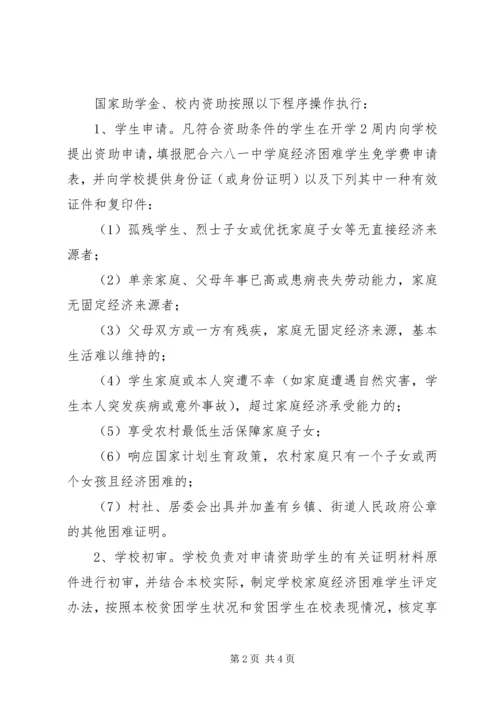 国家助学金、校内资助按照以下程序操作执行：

1、学生申请。凡符合资助条件的学生在开学2周内向学校提出资助申请，填报肥合六八一中学庭经济困难学生免学费申请表，并向学校提供身份证（或身份证明）以及下列其中一种有效证件和复印件：

（1）孤残学生、烈士子女或优抚家庭子女等无直接经济来源者；

（2）单亲家庭、父母年事已高或患病丧失劳动能力，家庭无固定经济来源者；

（3）父母双方或一方有残疾，家庭无固定经济来源，基本生活难以维持的；

（4）学生家庭或本人突遭不幸（如家庭遭遇自然灾害，学生本人突发疾病或意外事故），超过家庭经济承受能力的；

（5）享受农村最低生活保障家庭子女；

（6）响应国家计划生育政策，农村家庭只有一个子女或两个女孩且经济困难的；

（7）村社、居委会出具并加盖有乡镇、街道人民政府公章的其他困难证明。

2、学校初审。学校负责对申请资助学生的有关证明材料原件进行初审，并结合本校实际，制定学校家庭经济困难学生评定办法，按照本校贫困学生状况和贫困学生在校表现情况，核定享

第2页 共4页